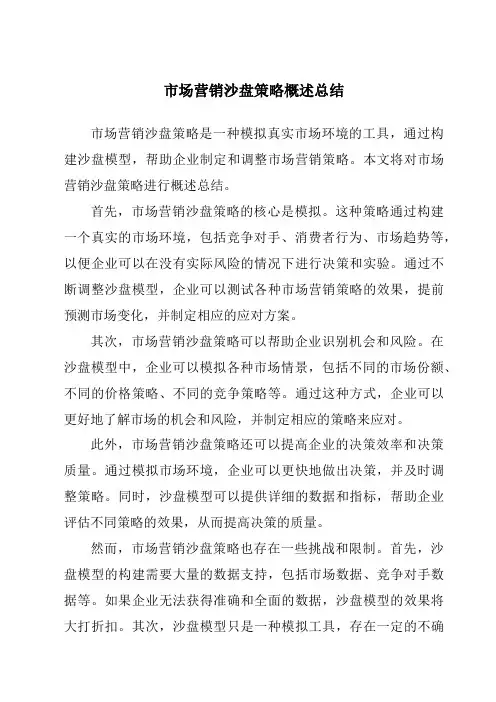 市场营销沙盘策略概述总结

市场营销沙盘策略是一种模拟真实市场环境的工具，通过构建沙盘模型，帮助企业制定和调整市场营销策略。本文将对市场营销沙盘策略进行概述总结。

首先，市场营销沙盘策略的核心是模拟。这种策略通过构建一个真实的市场环境，包括竞争对手、消费者行为、市场趋势等，以便企业可以在没有实际风险的情况下进行决策和实验。通过不断调整沙盘模型，企业可以测试各种市场营销策略的效果，提前预测市场变化，并制定相应的应对方案。

其次，市场营销沙盘策略可以帮助企业识别机会和风险。在沙盘模型中，企业可以模拟各种市场情景，包括不同的市场份额、不同的价格策略、不同的竞争策略等。通过这种方式，企业可以更好地了解市场的机会和风险，并制定相应的策略来应对。

此外，市场营销沙盘策略还可以提高企业的决策效率和决策质量。通过模拟市场环境，企业可以更快地做出决策，并及时调整策略。同时，沙盘模型可以提供详细的数据和指标，帮助企业评估不同策略的效果，从而提高决策的质量。

然而，市场营销沙盘策略也存在一些挑战和限制。首先，沙盘模型的构建需要大量的数据支持，包括市场数据、竞争对手数据等。如果企业无法获得准确和全面的数据，沙盘模型的效果将大打折扣。其次，沙盘模型只是一种模拟工具，存在一定的不确